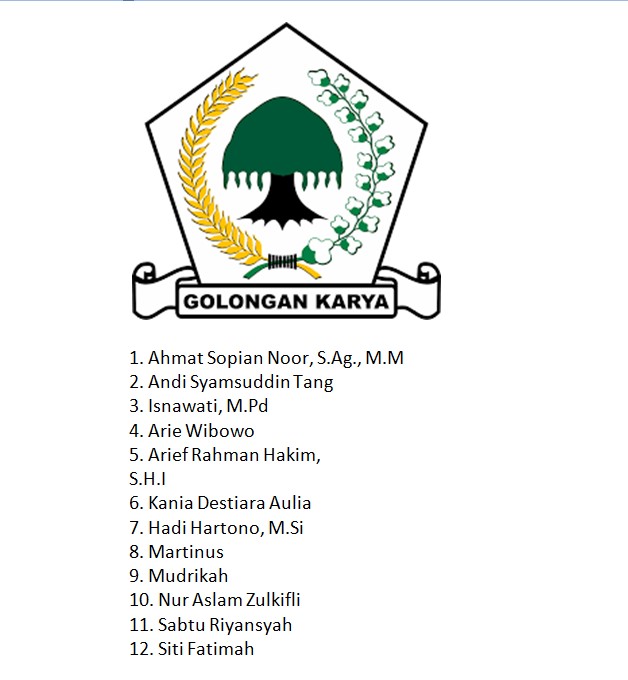 GOLONGAN KARYA

1. Ahmat Sopian Noor, S.Ag., M.M
2. Andi Syamsuddin Tang
3. Isnawati, M.Pd
4. Arie Wibowo
5. Arief Rahman Hakim, S.H.I
6. Kania Destiara Aulia
7. Hadi Hartono, M.Si
8. Martinus
9. Mudrikah
10. Nur Aslam Zulkifli
11. Sabtu Riyansyah
12. Siti Fatimah